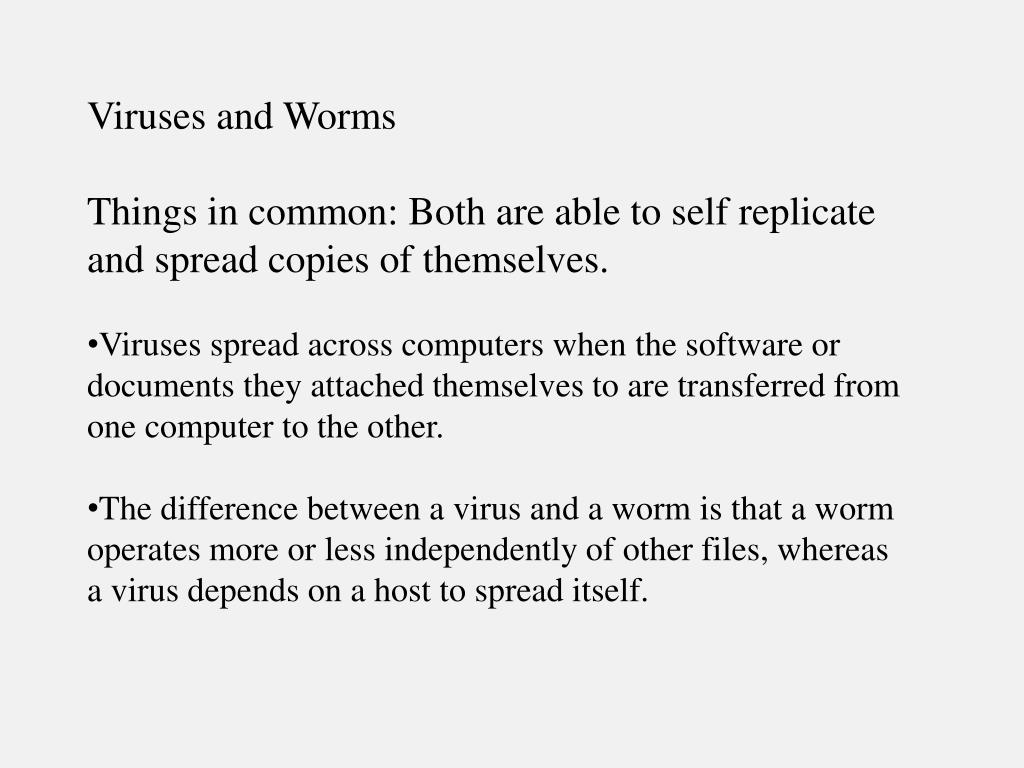 Viruses and Worms

Things in common: Both are able to self replicate and spread copies of themselves.

•Viruses spread across computers when the software or documents they attached themselves to are transferred from one computer to the other.

•The difference between a virus and a worm is that a worm operates more or less independently of other files, whereas a virus depends on a host to spread itself.